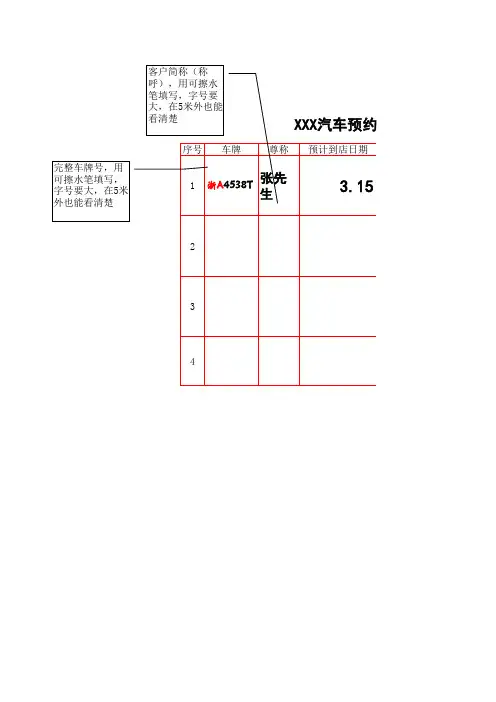 客户简称（称呼），用可擦水笔填写，字号要大，在5米外也能看清楚

完整车牌号，用可擦水笔填写，字号要大，在5米外也能看清楚

XXX汽车预约

| 序号 | 车牌 | 尊称 | 预计到店日期 |
|---|---|---|---|
| 1 | 浙A4538T | 张先生 | 3.15 |
| 2 | | | |
| 3 | | | |
| 4 | | | |